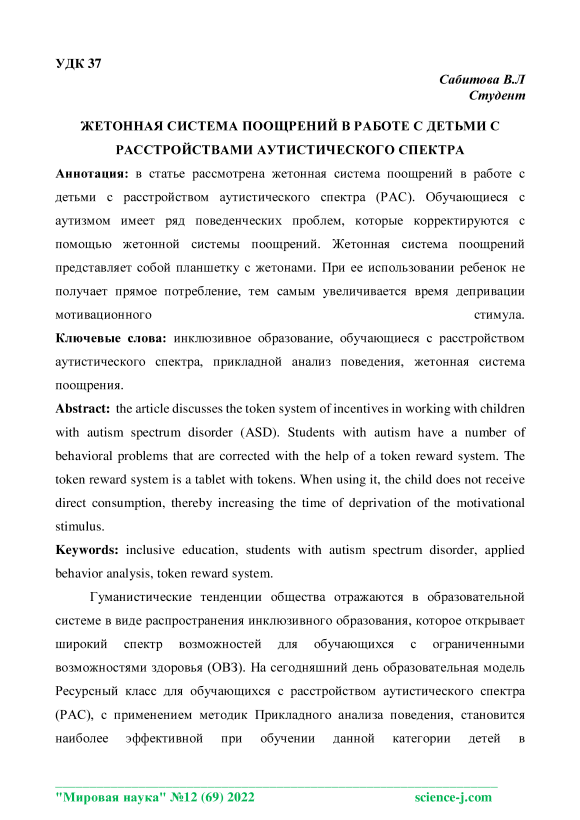 УДК 37

Сабитова В.Л
Студент

ЖЕТОННАЯ СИСТЕМА ПООЩРЕНИЙ В РАБОТЕ С ДЕТЬМИ С РАССТРОЙСТВАМИ АУТИСТИЧЕСКОГО СПЕКТРА

Аннотация: в статье рассмотрена жетонная система поощрений в работе с детьми с расстройством аутистического спектра (РАС). Обучающиеся с аутизмом имеет ряд поведенческих проблем, которые корректируются с помощью жетонной системы поощрений. Жетонная система поощрений представляет собой планшетку с жетонами. При ее использовании ребенок не получает прямое потребление, тем самым увеличивается время депривации мотивационного стимула.

Ключевые слова: инклюзивное образование, обучающиеся с расстройством аутистического спектра, прикладной анализ поведения, жетонная система поощрения.

Abstract: the article discusses the token system of incentives in working with children with autism spectrum disorder (ASD). Students with autism have a number of behavioral problems that are corrected with the help of a token reward system. The token reward system is a tablet with tokens. When using it, the child does not receive direct consumption, thereby increasing the time of deprivation of the motivational stimulus.

Keywords: inclusive education, students with autism spectrum disorder, applied behavior analysis, token reward system.

Гуманистические тенденции общества отражаются в образовательной системе в виде распространения инклюзивного образования, которое открывает широкий спектр возможностей для обучающихся с ограниченными возможностями здоровья (ОВЗ). На сегодняшний день образовательная модель Ресурсный класс для обучающихся с расстройством аутистического спектра (РАС), с применением методик Прикладного анализа поведения, становится наиболее эффективной при обучении данной категории детей в

"Мировая наука" №12 (69) 2022    science-j.com